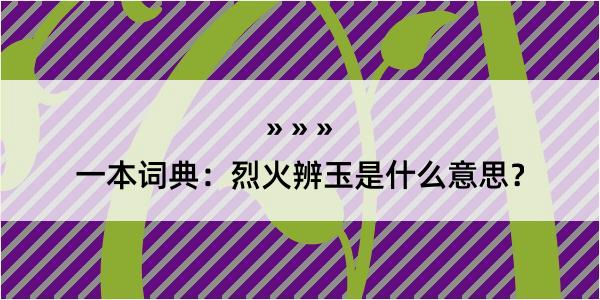 » » »

一本词典：烈火辨玉是什么意思？